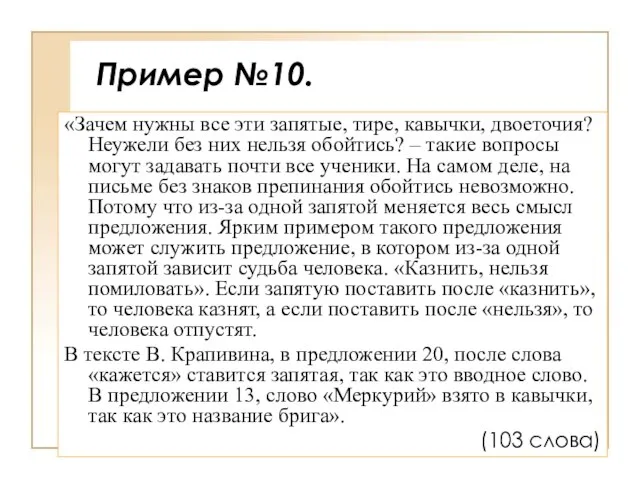 Пример №10.

«Зачем нужны все эти запятые, тире, кавычки, двоеточия? Неужели без них нельзя обойтись? – такие вопросы могут задавать почти все ученики. На самом деле, на письме без знаков препинания обойтись невозможно. Потому что из-за одной запятой меняется весь смысл предложения. Ярким примером такого предложения может служить предложение, в котором из-за одной запятой зависит судьба человека. «Казнить, нельзя помиловать». Если запятую поставить после «казнить», то человека казнят, а если поставить после «нельзя», то человека отпустят.

В тексте В. Крапивина, в предложении 20, после слова «кажется» ставится запятая, так как это вводное слово. В предложении 13, слово «Меркурий» взято в кавычки, так как это название брига».

(103 слова)